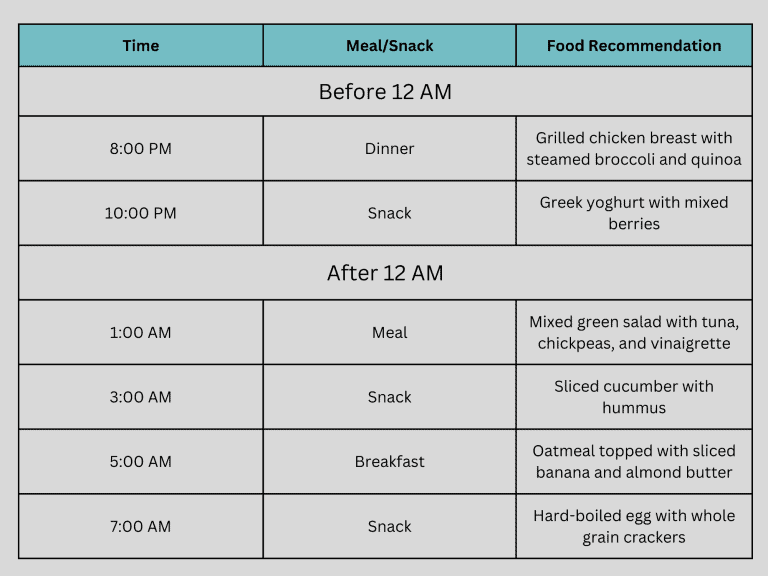 | Time | Meal/Snack | Food Recommendation |
|---|---|---|
| Before 12 AM | | |
| 8:00 PM | Dinner | Grilled chicken breast with steamed broccoli and quinoa |
| 10:00 PM | Snack | Greek yoghurt with mixed berries |
| After 12 AM | | |
| 1:00 AM | Meal | Mixed green salad with tuna, chickpeas, and vinaigrette |
| 3:00 AM | Snack | Sliced cucumber with hummus |
| 5:00 AM | Breakfast | Oatmeal topped with sliced banana and almond butter |
| 7:00 AM | Snack | Hard-boiled egg with whole grain crackers |